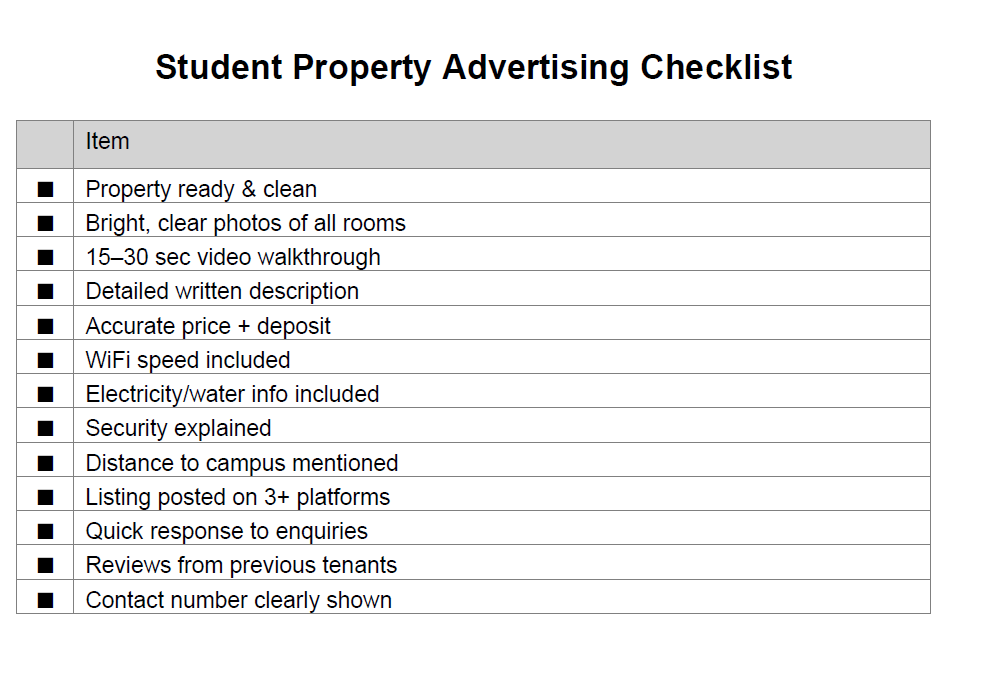 Student Property Advertising Checklist

| | Item |
|---|---|
| ■ | Property ready & clean |
| ■ | Bright, clear photos of all rooms |
| ■ | 15–30 sec video walkthrough |
| ■ | Detailed written description |
| ■ | Accurate price + deposit |
| ■ | WiFi speed included |
| ■ | Electricity/water info included |
| ■ | Security explained |
| ■ | Distance to campus mentioned |
| ■ | Listing posted on 3+ platforms |
| ■ | Quick response to enquiries |
| ■ | Reviews from previous tenants |
| ■ | Contact number clearly shown |